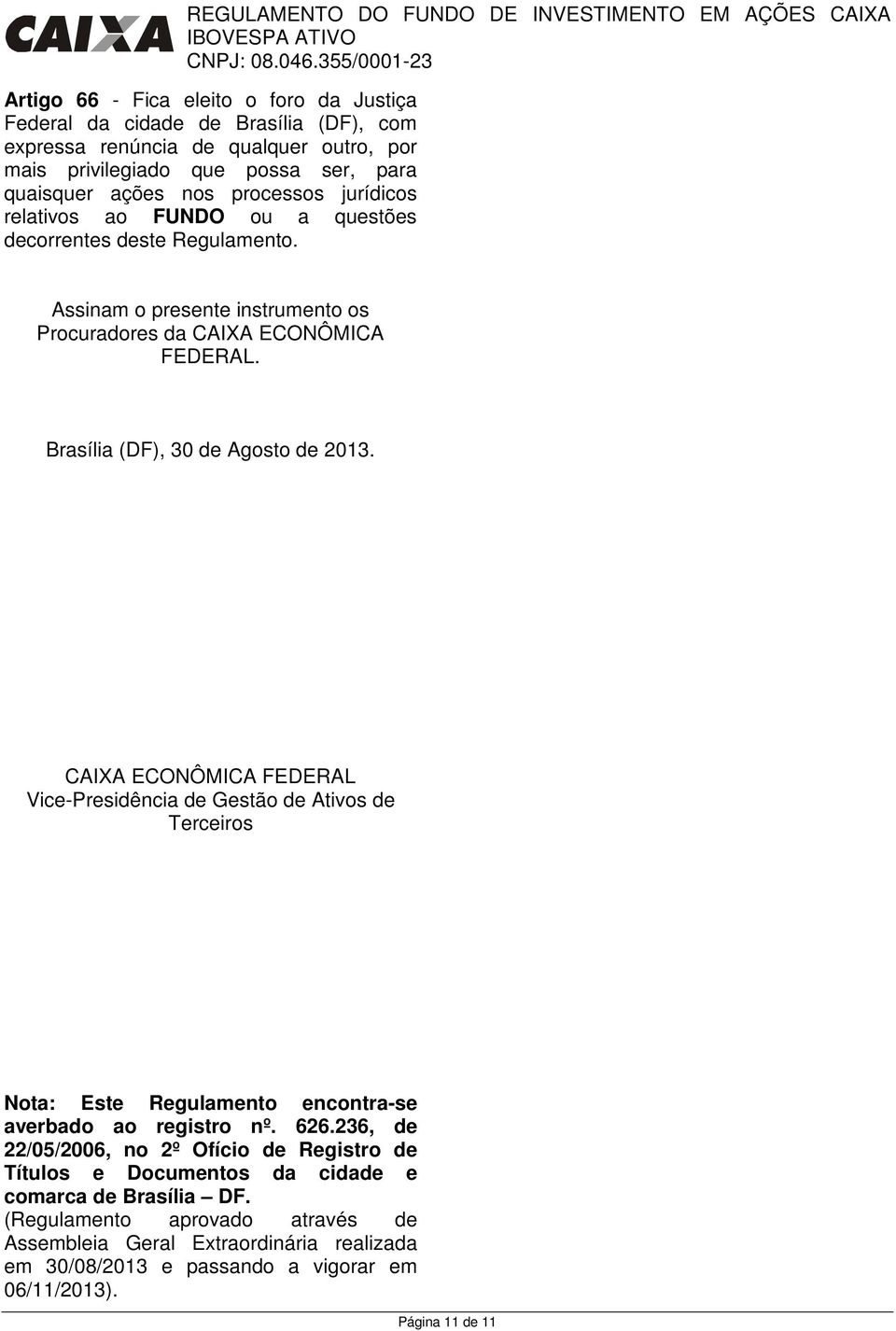 CAIXA

REGULAMENTO DO FUNDO DE INVESTIMENTO EM AÇÕES CAIXA IBOVESPA ATIVO
CNPJ: 08.046.355/0001-23

Artigo 66 - Fica eleito o foro da Justiça Federal da cidade de Brasília (DF), com expressa renúncia de qualquer outro, por mais privilegiado que possa ser, para quaisquer ações nos processos jurídicos relativos ao FUNDO ou a questões decorrentes deste Regulamento.

Assinam o presente instrumento os Procuradores da CAIXA ECONÔMICA FEDERAL.

Brasília (DF), 30 de Agosto de 2013.

CAIXA ECONÔMICA FEDERAL
Vice-Presidência de Gestão de Ativos de Terceiros

Nota: Este Regulamento encontra-se averbado ao registro nº. 626.236, de 22/05/2006, no 2º Ofício de Registro de Títulos e Documentos da cidade e comarca de Brasília – DF.
(Regulamento aprovado através de Assembleia Geral Extraordinária realizada em 30/08/2013 e passando a vigorar em 06/11/2013).

Página 11 de 11